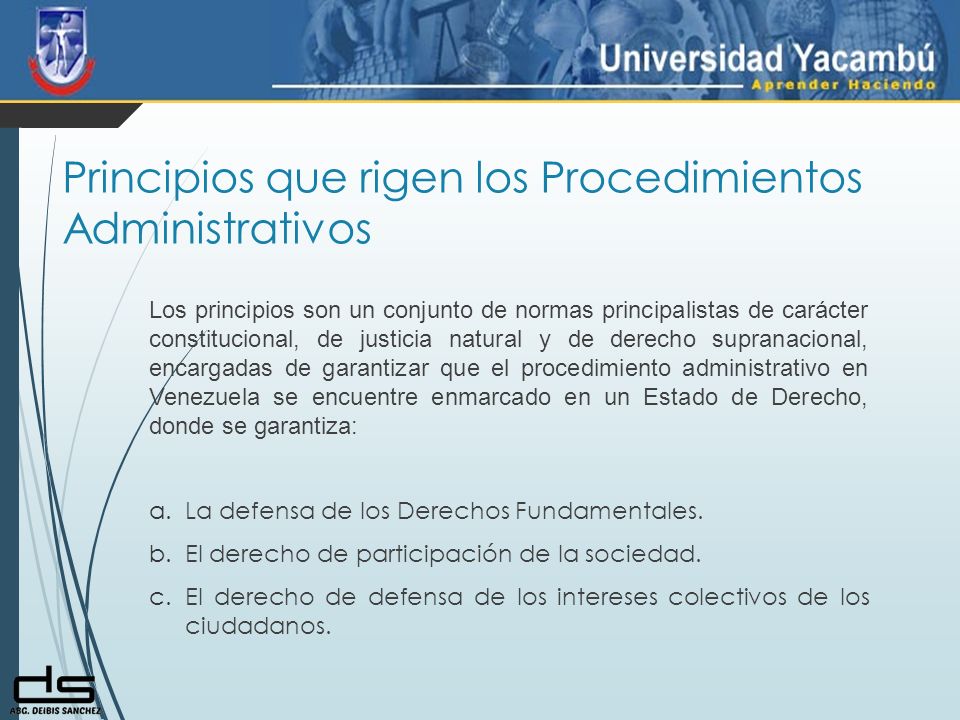 Universidad Yacambú
Aprender Haciendo

Principios que rigen los Procedimientos Administrativos

Los principios son un conjunto de normas principalistas de carácter constitucional, de justicia natural y de derecho supranacional, encargadas de garantizar que el procedimiento administrativo en Venezuela se encuentre enmarcado en un Estado de Derecho, donde se garantiza:

a. La defensa de los Derechos Fundamentales.
b. El derecho de participación de la sociedad.
c. El derecho de defensa de los intereses colectivos de los ciudadanos.

ds
ABG. DEIBIS SANCHEZ